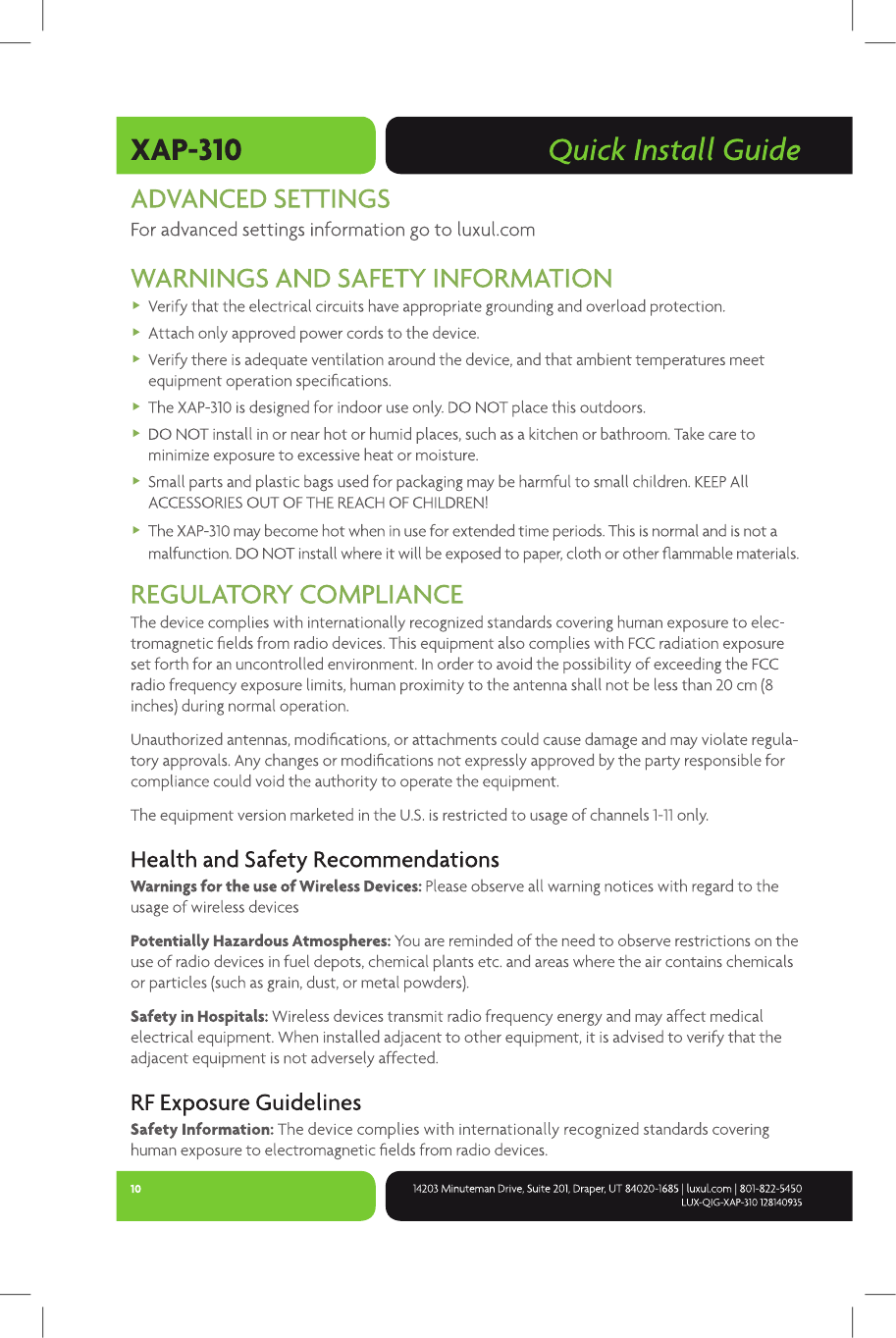 XAP-310

Quick Install Guide

ADVANCED SETTINGS

For advanced settings information go to luxul.com

WARNINGS AND SAFETY INFORMATION

▸ Verify that the electrical circuits have appropriate grounding and overload protection.

▸ Attach only approved power cords to the device.

▸ Verify there is adequate ventilation around the device, and that ambient temperatures meet equipment operation specifications.

▸ The XAP-310 is designed for indoor use only. DO NOT place this outdoors.

▸ DO NOT install in or near hot or humid places, such as a kitchen or bathroom. Take care to minimize exposure to excessive heat or moisture.

▸ Small parts and plastic bags used for packaging may be harmful to small children. KEEP All ACCESSORIES OUT OF THE REACH OF CHILDREN!

▸ The XAP-310 may become hot when in use for extended time periods. This is normal and is not a malfunction. DO NOT install where it will be exposed to paper, cloth or other flammable materials.

REGULATORY COMPLIANCE

The device complies with internationally recognized standards covering human exposure to electromagnetic fields from radio devices. This equipment also complies with FCC radiation exposure set forth for an uncontrolled environment. In order to avoid the possibility of exceeding the FCC radio frequency exposure limits, human proximity to the antenna shall not be less than 20 cm (8 inches) during normal operation.

Unauthorized antennas, modifications, or attachments could cause damage and may violate regulatory approvals. Any changes or modifications not expressly approved by the party responsible for compliance could void the authority to operate the equipment.

The equipment version marketed in the U.S. is restricted to usage of channels 1-11 only.

Health and Safety Recommendations

Warnings for the use of Wireless Devices: Please observe all warning notices with regard to the usage of wireless devices

Potentially Hazardous Atmospheres: You are reminded of the need to observe restrictions on the use of radio devices in fuel depots, chemical plants etc. and areas where the air contains chemicals or particles (such as grain, dust, or metal powders).

Safety in Hospitals: Wireless devices transmit radio frequency energy and may affect medical electrical equipment. When installed adjacent to other equipment, it is advised to verify that the adjacent equipment is not adversely affected.

RF Exposure Guidelines

Safety Information: The device complies with internationally recognized standards covering human exposure to electromagnetic fields from radio devices.

10

14203 Minuteman Drive, Suite 201, Draper, UT 84020-1685 | luxul.com | 801-822-5450
LUX-QIG-XAP-310 128140935